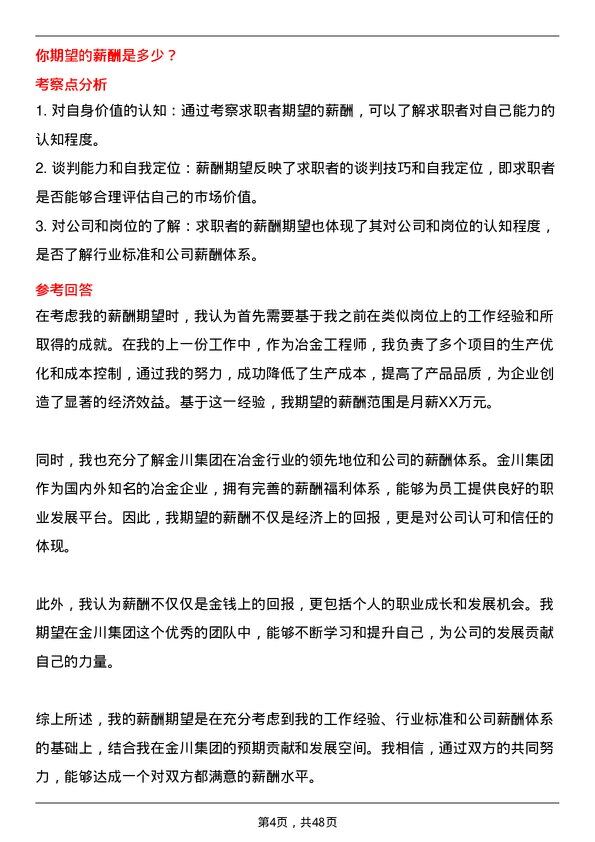 你期望的薪酬是多少？

考察点分析

1. 对自身价值的认知：通过考察求职者期望的薪酬，可以了解求职者对自己能力的认知程度。

2. 谈判能力和自我定位：薪酬期望反映了求职者的谈判技巧和自我定位，即求职者是否能够合理评估自己的市场价值。

3. 对公司和岗位的了解：求职者的薪酬期望也体现了其对公司和岗位的认知程度，是否了解行业标准和公司薪酬体系。

参考回答

在考虑我的薪酬期望时，我认为首先需要基于我之前在类似岗位上的工作经验和所取得的成就。在我的上一份工作中，作为冶金工程师，我负责了多个项目的生产优化和成本控制，通过我的努力，成功降低了生产成本，提高了产品品质，为企业创造了显著的经济效益。基于这一经验，我期望的薪酬范围是月薪XX万元。

同时，我也充分了解金川集团在冶金行业的领先地位和公司的薪酬体系。金川集团作为国内外知名的冶金企业，拥有完善的薪酬福利体系，能够为员工提供良好的职业发展平台。因此，我期望的薪酬不仅是经济上的回报，更是对公司认可和信任的体现。

此外，我认为薪酬不仅仅是金钱上的回报，更包括个人的职业成长和发展机会。我期望在金川集团这个优秀的团队中，能够不断学习和提升自己，为公司的发展贡献自己的力量。

综上所述，我的薪酬期望是在充分考虑到我的工作经验、行业标准和公司薪酬体系的基础上，结合我在金川集团的预期贡献和发展空间。我相信，通过双方的共同努力，能够达成一个对双方都满意的薪酬水平。

第4页，共48页